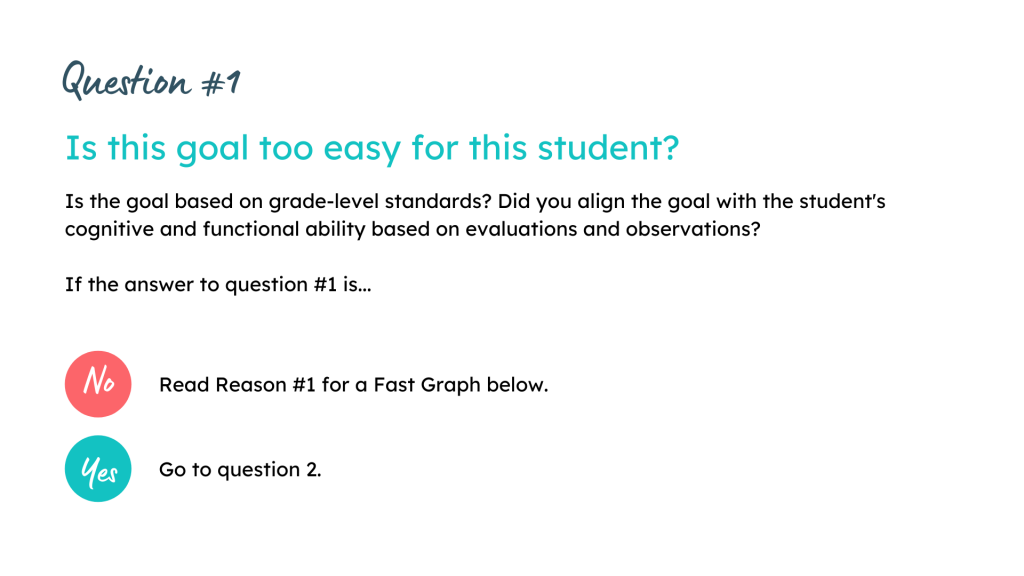 Question #1

Is this goal too easy for this student?

Is the goal based on grade-level standards? Did you align the goal with the student's cognitive and functional ability based on evaluations and observations?

If the answer to question #1 is...

No

Read Reason #1 for a Fast Graph below.

Yes

Go to question 2.